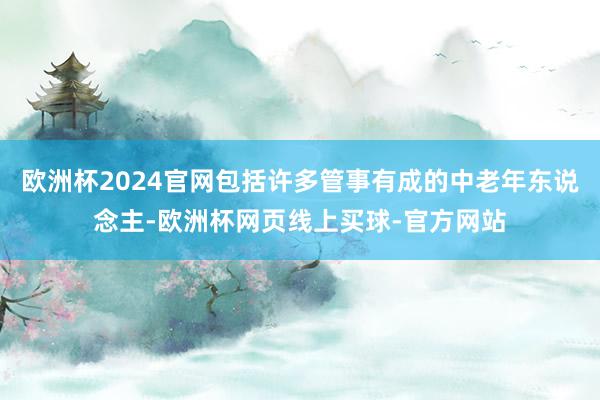 欧洲杯2024官网包括许多管事有成的中老年东说念主-欧洲杯网页线上买球-官方网站